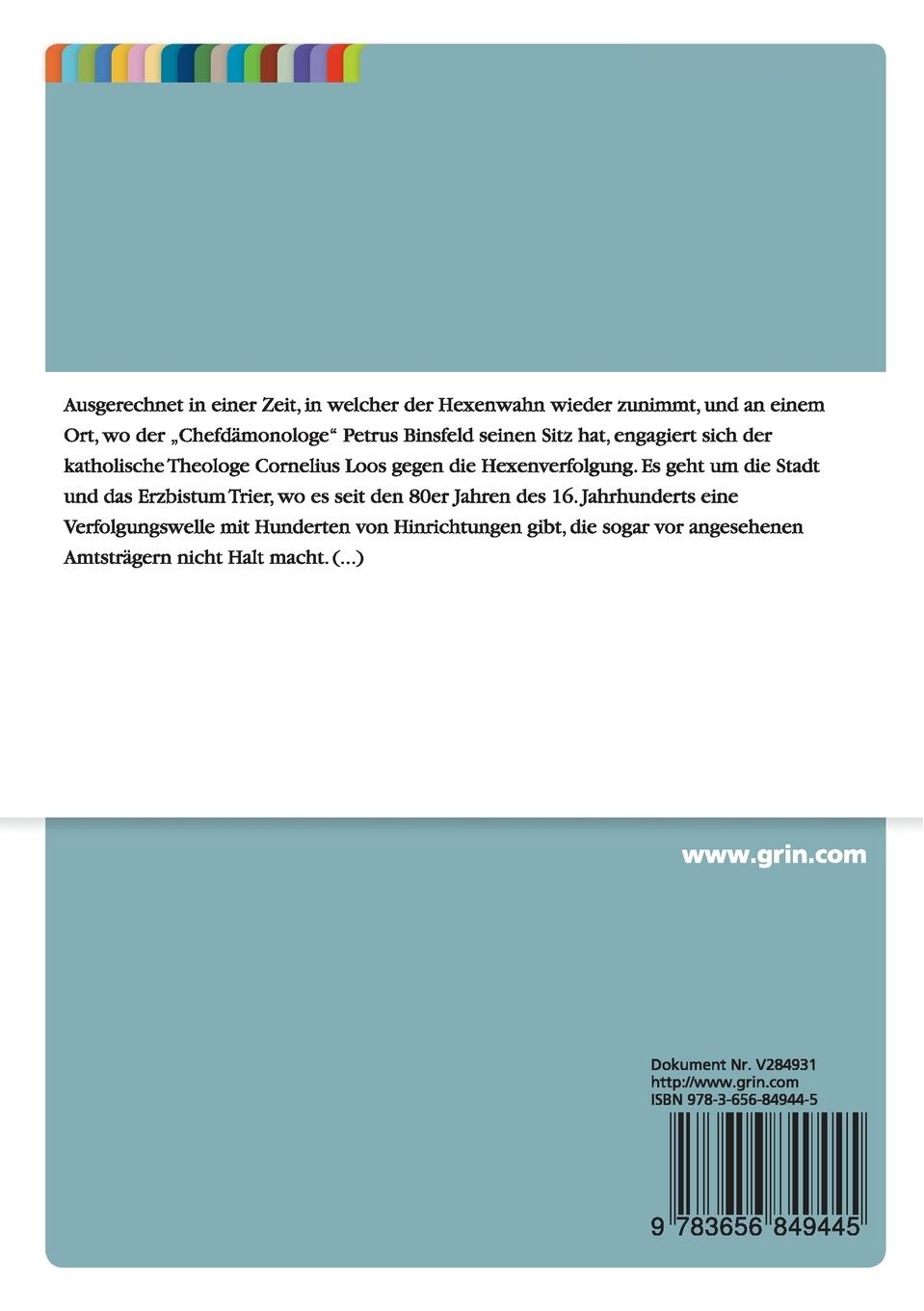 Ausgerechnet in einer Zeit, in welcher der Hexenwahn wieder zunimmt, und an einem Ort, wo der „Chefdämonologe“ Petrus Binsfeld seinen Sitz hat, engagiert sich der katholische Theologe Cornelius Loos gegen die Hexenverfolgung. Es geht um die Stadt und das Erzbistum Trier, wo es seit den 80er Jahren des 16. Jahrhunderts eine Verfolgungswelle mit Hunderten von Hinrichtungen gibt, die sogar vor angesehenen Amtsträgern nicht Halt macht. (...)

www.grin.com

Dokument Nr. V284931
http://www.grin.com
ISBN 978-3-656-84944-5

9 783656 849445